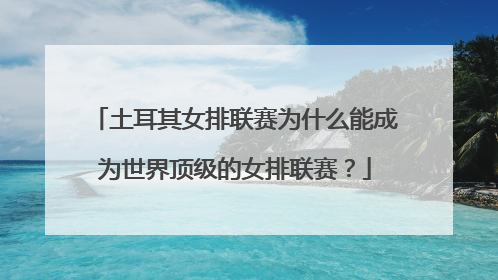 「土耳其女排联赛为什么能成为世界顶级的女排联赛？」